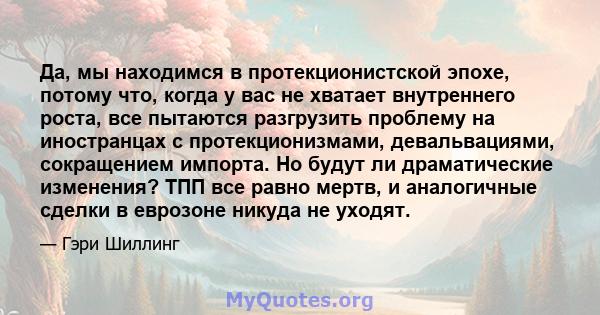 Да, мы находимся в протекционистской эпохе, потому что, когда у вас не хватает внутреннего роста, все пытаются разгрузить проблему на иностранцах с протекционизмами, девальвациями, сокращением импорта. Но будут ли драматические изменения? ТПП все равно мертв, и аналогичные сделки в еврозоне никуда не уходят.

— Гэри Шиллинг

MyQuotes.org